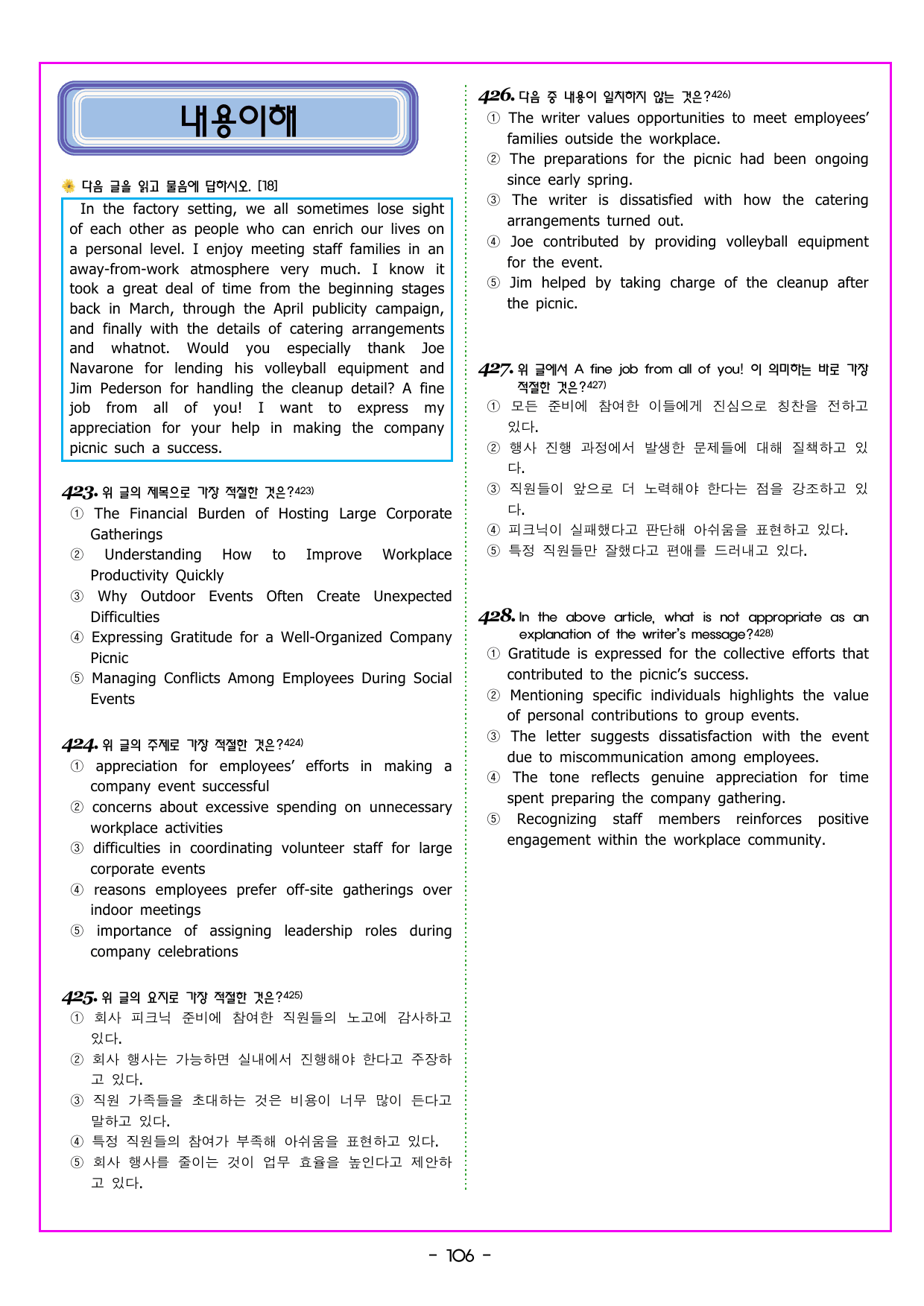 내용이해

다음 글을 읽고 물음에 답하시오. [18]

In the factory setting, we all sometimes lose sight of each other as people who can enrich our lives on a personal level. I enjoy meeting staff families in an away-from-work atmosphere very much. I know it took a great deal of time from the beginning stages back in March, through the April publicity campaign, and finally with the details of catering arrangements and whatnot. Would you especially thank Joe Navarone for lending his volleyball equipment and Jim Pederson for handling the cleanup detail? A fine job from all of you! I want to express my appreciation for your help in making the company picnic such a success.

423. 위 글의 제목으로 가장 적절한 것은?$^{423)}$
① The Financial Burden of Hosting Large Corporate Gatherings
② Understanding How to Improve Workplace Productivity Quickly
③ Why Outdoor Events Often Create Unexpected Difficulties
④ Expressing Gratitude for a Well-Organized Company Picnic
⑤ Managing Conflicts Among Employees During Social Events

424. 위 글의 주제로 가장 적절한 것은?$^{424)}$
① appreciation for employees' efforts in making a company event successful
② concerns about excessive spending on unnecessary workplace activities
③ difficulties in coordinating volunteer staff for large corporate events
④ reasons employees prefer off-site gatherings over indoor meetings
⑤ importance of assigning leadership roles during company celebrations

425. 위 글의 요지로 가장 적절한 것은?$^{425)}$
① 회사 피크닉 준비에 참여한 직원들의 노고에 감사하고 있다.
② 회사 행사는 가능하면 실내에서 진행해야 한다고 주장하고 있다.
③ 직원 가족들을 초대하는 것은 비용이 너무 많이 든다고 말하고 있다.
④ 특정 직원들의 참여가 부족해 아쉬움을 표현하고 있다.
⑤ 회사 행사를 줄이는 것이 업무 효율을 높인다고 제안하고 있다.

426. 다음 중 내용이 일치하지 않는 것은?$^{426)}$
① The writer values opportunities to meet employees' families outside the workplace.
② The preparations for the picnic had been ongoing since early spring.
③ The writer is dissatisfied with how the catering arrangements turned out.
④ Joe contributed by providing volleyball equipment for the event.
⑤ Jim helped by taking charge of the cleanup after the picnic.

427. 위 글에서 A fine job from all of you! 이 의미하는 바로 가장 적절한 것은?$^{427)}$
① 모든 준비에 참여한 이들에게 진심으로 칭찬을 전하고 있다.
② 행사 진행 과정에서 발생한 문제들에 대해 질책하고 있다.
③ 직원들이 앞으로 더 노력해야 한다는 점을 강조하고 있다.
④ 피크닉이 실패했다고 판단해 아쉬움을 표현하고 있다.
⑤ 특정 직원들만 잘했다고 편애를 드러내고 있다.

428. In the above article, what is not appropriate as an explanation of the writer's message?$^{428)}$
① Gratitude is expressed for the collective efforts that contributed to the picnic's success.
② Mentioning specific individuals highlights the value of personal contributions to group events.
③ The letter suggests dissatisfaction with the event due to miscommunication among employees.
④ The tone reflects genuine appreciation for time spent preparing the company gathering.
⑤ Recognizing staff members reinforces positive engagement within the workplace community.

- 106 -